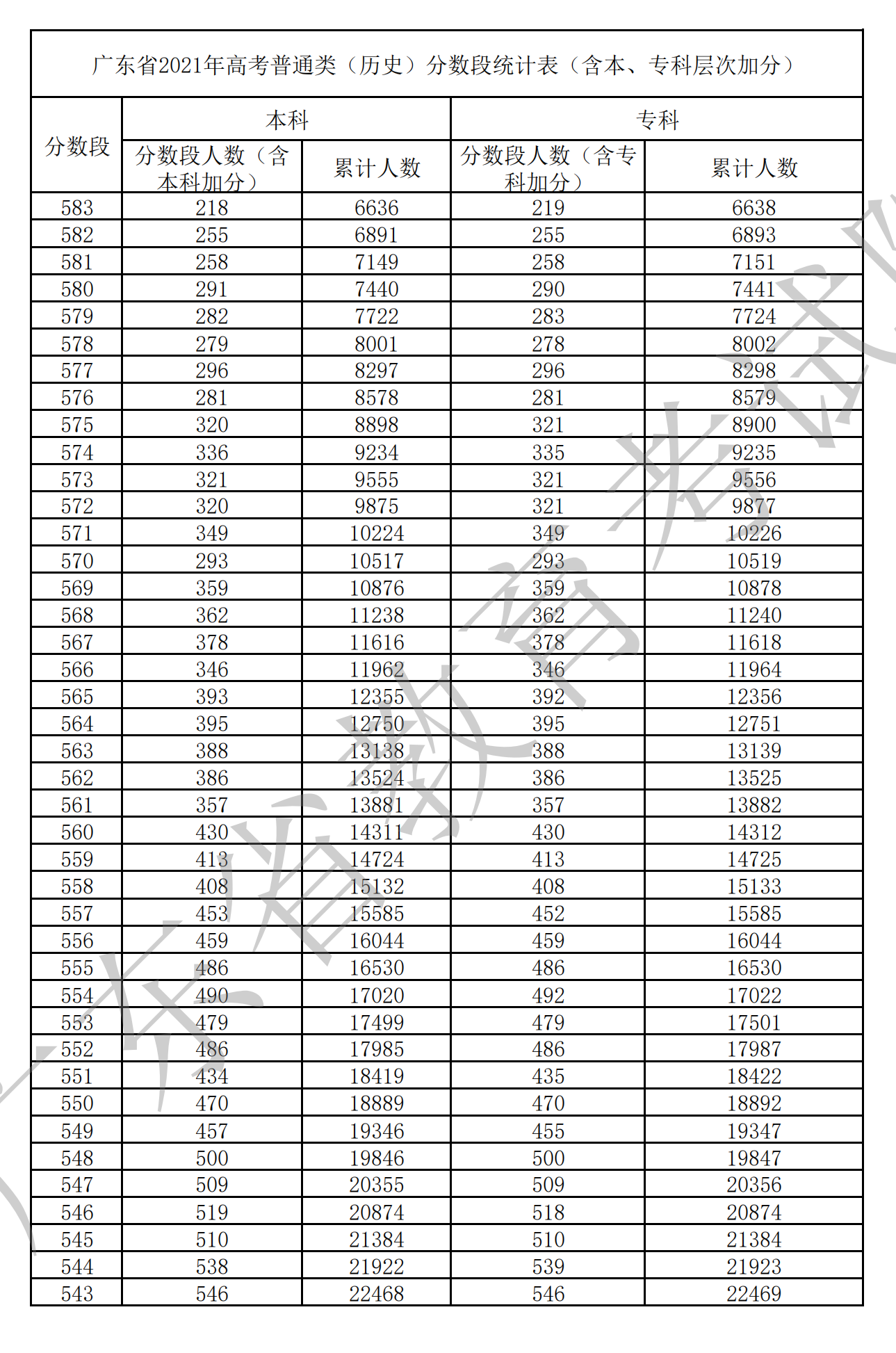 广东省2021年高考普通类（历史）分数段统计表（含本、专科层次加分）

| 分数段 | 本科 分数段人数（含本科加分） | 本科 累计人数 | 专科 分数段人数（含专科加分） | 专科 累计人数 |
|---|---|---|---|---|
| 583 | 218 | 6636 | 219 | 6638 |
| 582 | 255 | 6891 | 255 | 6893 |
| 581 | 258 | 7149 | 258 | 7151 |
| 580 | 291 | 7440 | 290 | 7441 |
| 579 | 282 | 7722 | 283 | 7724 |
| 578 | 279 | 8001 | 278 | 8002 |
| 577 | 296 | 8297 | 296 | 8298 |
| 576 | 281 | 8578 | 281 | 8579 |
| 575 | 320 | 8898 | 321 | 8900 |
| 574 | 336 | 9234 | 335 | 9235 |
| 573 | 321 | 9555 | 321 | 9556 |
| 572 | 320 | 9875 | 321 | 9877 |
| 571 | 349 | 10224 | 349 | 10226 |
| 570 | 293 | 10517 | 293 | 10519 |
| 569 | 359 | 10876 | 359 | 10878 |
| 568 | 362 | 11238 | 362 | 11240 |
| 567 | 378 | 11616 | 378 | 11618 |
| 566 | 346 | 11962 | 346 | 11964 |
| 565 | 393 | 12355 | 392 | 12356 |
| 564 | 395 | 12750 | 395 | 12751 |
| 563 | 388 | 13138 | 388 | 13139 |
| 562 | 386 | 13524 | 386 | 13525 |
| 561 | 357 | 13881 | 357 | 13882 |
| 560 | 430 | 14311 | 430 | 14312 |
| 559 | 413 | 14724 | 413 | 14725 |
| 558 | 408 | 15132 | 408 | 15133 |
| 557 | 453 | 15585 | 452 | 15585 |
| 556 | 459 | 16044 | 459 | 16044 |
| 555 | 486 | 16530 | 486 | 16530 |
| 554 | 490 | 17020 | 492 | 17022 |
| 553 | 479 | 17499 | 479 | 17501 |
| 552 | 486 | 17985 | 486 | 17987 |
| 551 | 434 | 18419 | 435 | 18422 |
| 550 | 470 | 18889 | 470 | 18892 |
| 549 | 457 | 19346 | 455 | 19347 |
| 548 | 500 | 19846 | 500 | 19847 |
| 547 | 509 | 20355 | 509 | 20356 |
| 546 | 519 | 20874 | 518 | 20874 |
| 545 | 510 | 21384 | 510 | 21384 |
| 544 | 538 | 21922 | 539 | 21923 |
| 543 | 546 | 22468 | 546 | 22469 |

广东省教育考试院